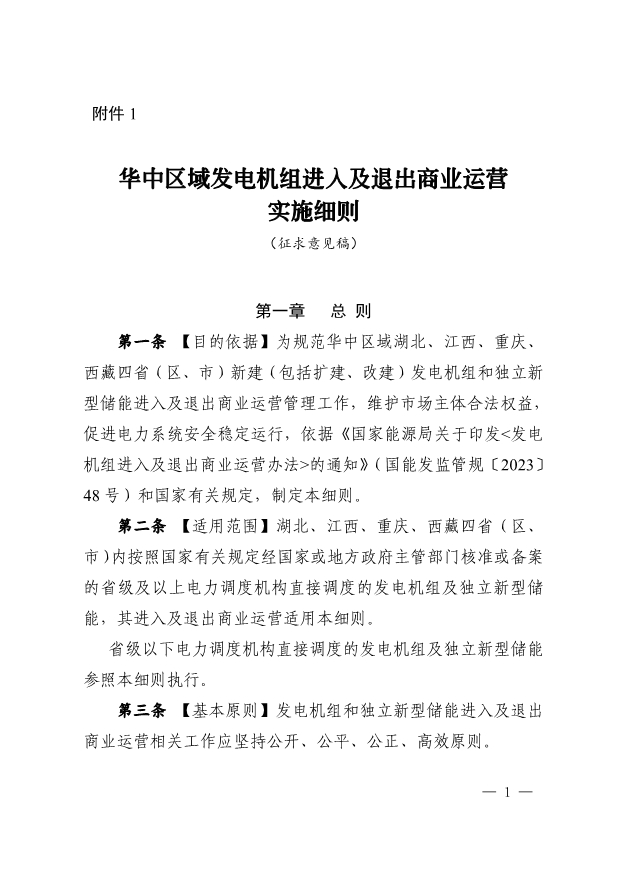 附件 1

华中区域发电机组进入及退出商业运营实施细则

（征求意见稿）

第一章 总 则

第一条 【目的依据】为规范华中区域湖北、江西、重庆、西藏四省（区、市）新建（包括扩建、改建）发电机组和独立新型储能进入及退出商业运营管理工作，维护市场主体合法权益，促进电力系统安全稳定运行，依据《国家能源局关于印发<发电机组进入及退出商业运营办法>的通知》（国能发监管规〔2023〕48 号）和国家有关规定，制定本细则。

第二条 【适用范围】湖北、江西、重庆、西藏四省（区、市）内按照国家有关规定经国家或地方政府主管部门核准或备案的省级及以上电力调度机构直接调度的发电机组及独立新型储能，其进入及退出商业运营适用本细则。

省级以下电力调度机构直接调度的发电机组及独立新型储能参照本细则执行。

第三条 【基本原则】发电机组和独立新型储能进入及退出商业运营相关工作应坚持公开、公平、公正、高效原则。

— 1 —